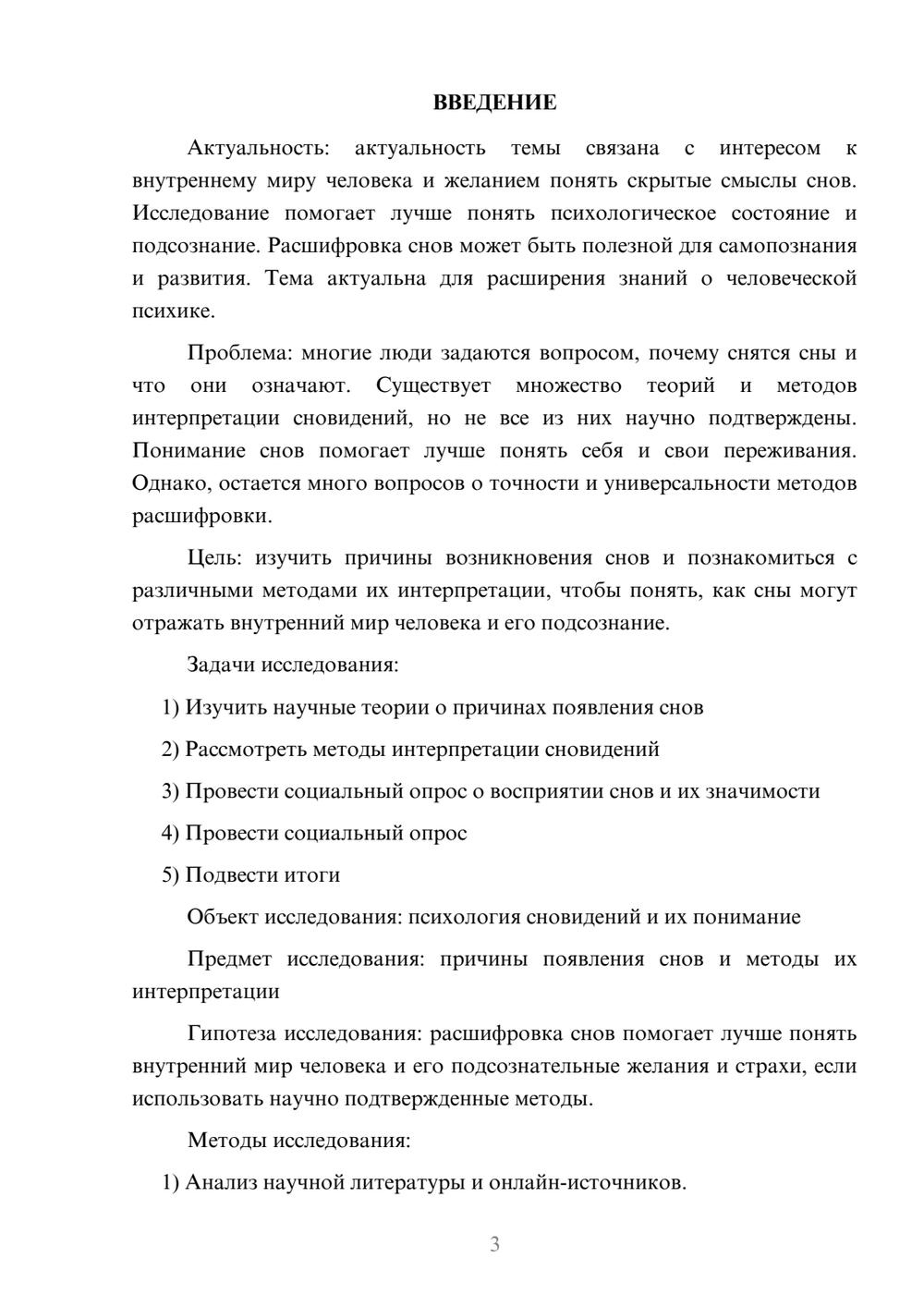 ВВЕДЕНИЕ

Актуальность: актуальность темы связана с интересом к внутреннему миру человека и желанием понять скрытые смыслы снов. Исследование помогает лучше понять психологическое состояние и подсознание. Расшифровка снов может быть полезной для самопознания и развития. Тема актуальна для расширения знаний о человеческой психике.

Проблема: многие люди задаются вопросом, почему снятся сны и что они означают. Существует множество теорий и методов интерпретации сновидений, но не все из них научно подтверждены. Понимание снов помогает лучше понять себя и свои переживания. Однако, остается много вопросов о точности и универсальности методов расшифровки.

Цель: изучить причины возникновения снов и познакомиться с различными методами их интерпретации, чтобы понять, как сны могут отражать внутренний мир человека и его подсознание.

Задачи исследования:

1) Изучить научные теории о причинах появления снов

2) Рассмотреть методы интерпретации сновидений

3) Провести социальный опрос о восприятии снов и их значимости

4) Провести социальный опрос

5) Подвести итоги

Объект исследования: психология сновидений и их понимание

Предмет исследования: причины появления снов и методы их интерпретации

Гипотеза исследования: расшифровка снов помогает лучше понять внутренний мир человека и его подсознательные желания и страхи, если использовать научно подтвержденные методы.

Методы исследования:

1) Анализ научной литературы и онлайн-источников.

3